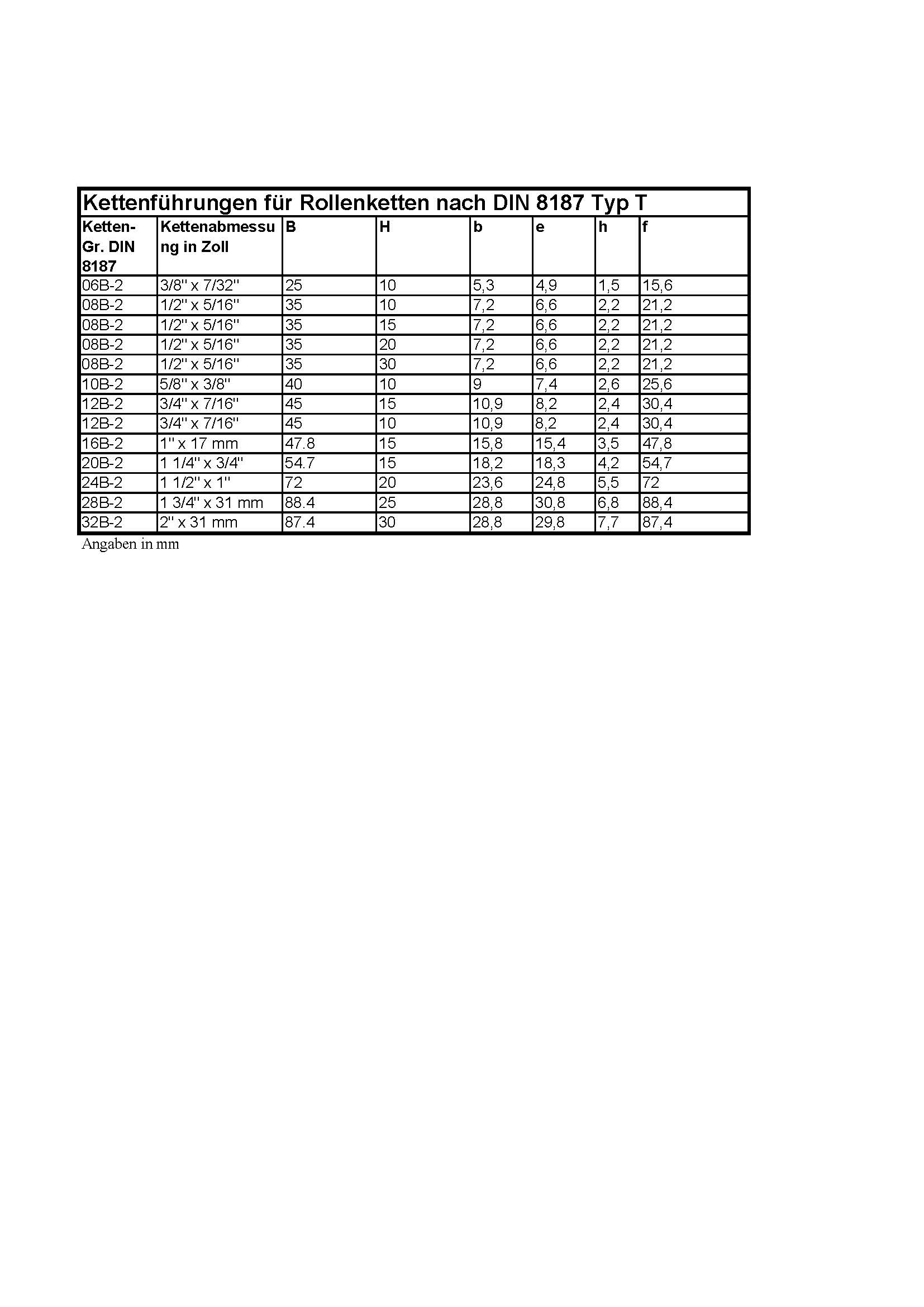 Kettenführungen für Rollenketten nach DIN 8187 Typ T

| Ketten-Gr. DIN 8187 | Kettenabmessung in Zoll | B | H | b | e | h | f |
|---|---|---|---|---|---|---|---|
| 06B-2 | 3/8" x 7/32" | 25 | 10 | 5,3 | 4,9 | 1,5 | 15,6 |
| 08B-2 | 1/2" x 5/16" | 35 | 10 | 7,2 | 6,6 | 2,2 | 21,2 |
| 08B-2 | 1/2" x 5/16" | 35 | 15 | 7,2 | 6,6 | 2,2 | 21,2 |
| 08B-2 | 1/2" x 5/16" | 35 | 20 | 7,2 | 6,6 | 2,2 | 21,2 |
| 08B-2 | 1/2" x 5/16" | 35 | 30 | 7,2 | 6,6 | 2,2 | 21,2 |
| 10B-2 | 5/8" x 3/8" | 40 | 10 | 9 | 7,4 | 2,6 | 25,6 |
| 12B-2 | 3/4" x 7/16" | 45 | 15 | 10,9 | 8,2 | 2,4 | 30,4 |
| 12B-2 | 3/4" x 7/16" | 45 | 10 | 10,9 | 8,2 | 2,4 | 30,4 |
| 16B-2 | 1" x 17 mm | 47.8 | 15 | 15,8 | 15,4 | 3,5 | 47,8 |
| 20B-2 | 1 1/4" x 3/4" | 54.7 | 15 | 18,2 | 18,3 | 4,2 | 54,7 |
| 24B-2 | 1 1/2" x 1" | 72 | 20 | 23,6 | 24,8 | 5,5 | 72 |
| 28B-2 | 1 3/4" x 31 mm | 88.4 | 25 | 28,8 | 30,8 | 6,8 | 88,4 |
| 32B-2 | 2" x 31 mm | 87.4 | 30 | 28,8 | 29,8 | 7,7 | 87,4 |

Angaben in mm